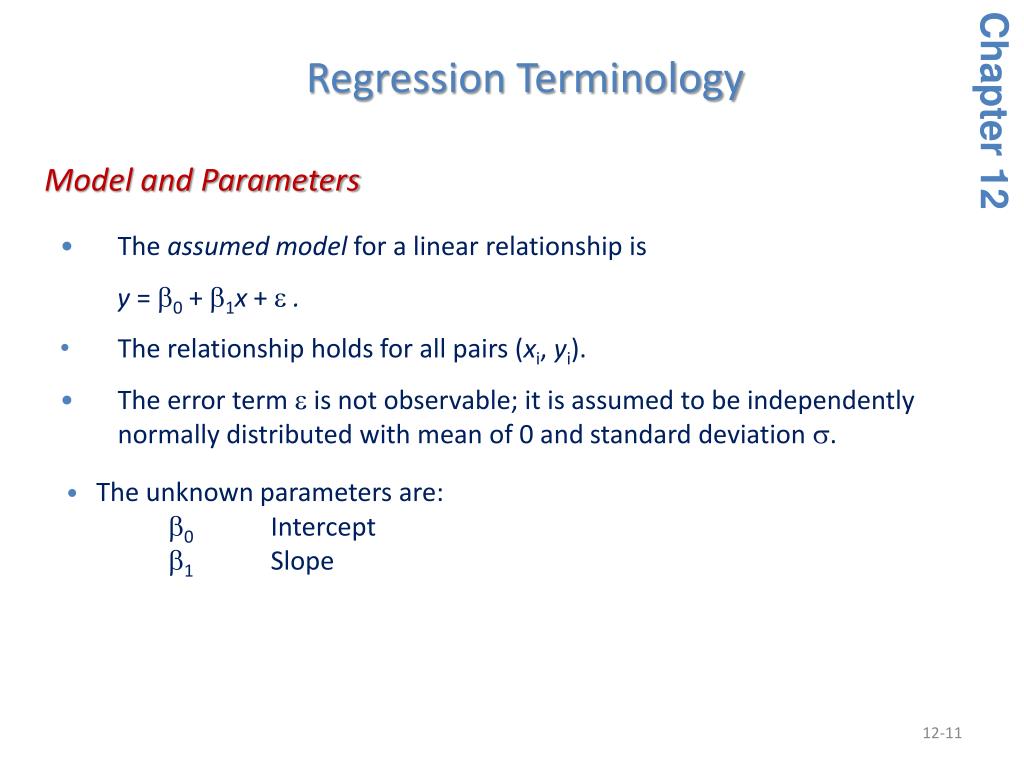 Regression Terminology

Chapter 12

Model and Parameters

• The assumed model for a linear relationship is

$y = \beta_0 + \beta_1 x + \varepsilon$ .

• The relationship holds for all pairs ($x_i$, $y_i$).

• The error term $\varepsilon$ is not observable; it is assumed to be independently normally distributed with mean of 0 and standard deviation $\sigma$.

• The unknown parameters are:
$\beta_0$ Intercept
$\beta_1$ Slope

12-11